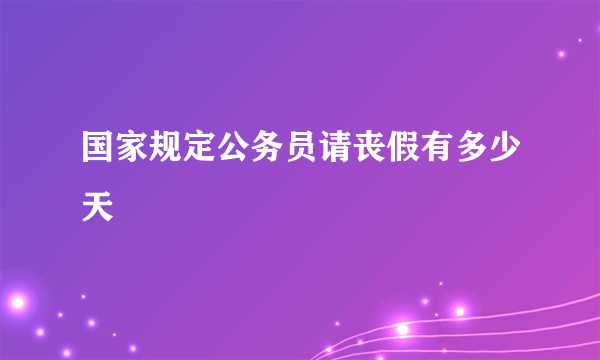 国家规定公务员请丧假有多少天